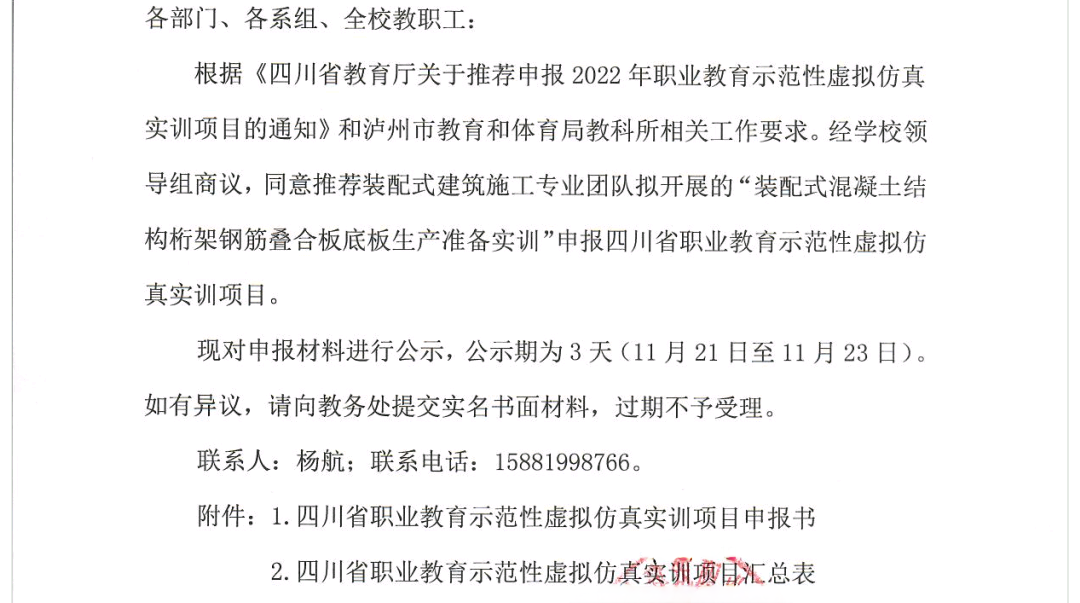 各部门、各系组、全校教职工：

根据《四川省教育厅关于推荐申报 2022 年职业教育示范性虚拟仿真实训项目的通知》和泸州市教育和体育局教科所相关工作要求。经学校领导组商议，同意推荐装配式建筑施工专业团队拟开展的“装配式混凝土结构桁架钢筋叠合板底板生产准备实训”申报四川省职业教育示范性虚拟仿真实训项目。

现对申报材料进行公示，公示期为 3 天（11 月 21 日至 11 月 23 日）。如有异议，请向教务处提交实名书面材料，过期不予受理。

联系人：杨航；联系电话：15881998766。

附件：1. 四川省职业教育示范性虚拟仿真实训项目申报书

2. 四川省职业教育示范性虚拟仿真实训项目汇总表